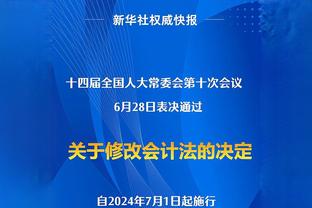 新华社权威快报

十四届全国人大常委会第十次会议
6月28日表决通过

关于修改会计法的决定

自2024年7月1日起施行